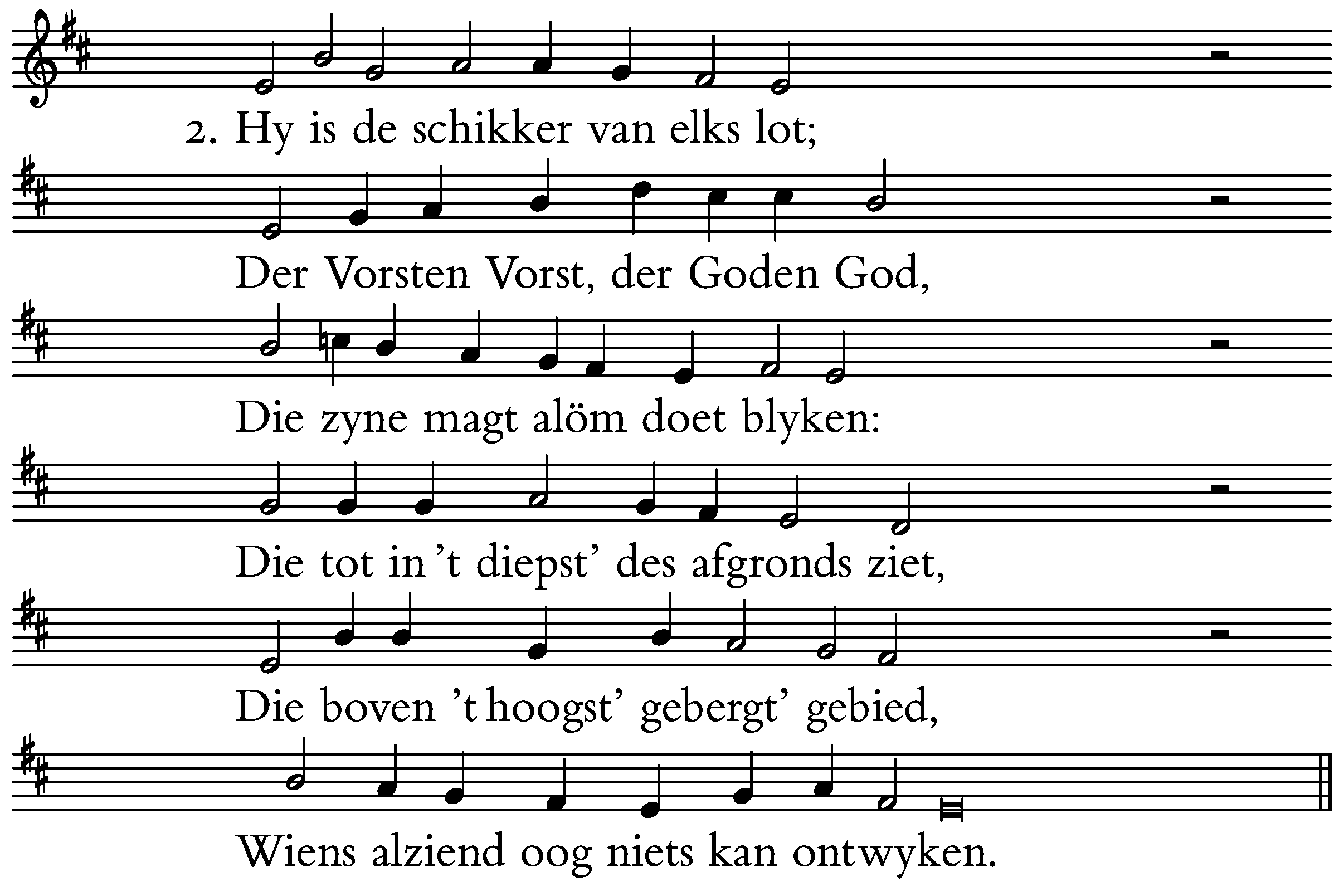 2. Hy is de schikker van elks lot;

Der Vorsten Vorst, der Goden God,

Die zyne magt alöm doet blyken:

Die tot in 't diepst' des afgronds ziet,

Die boven 't hoogst' gebergt' gebied,

Wiens alziend oog niets kan ontwyken.